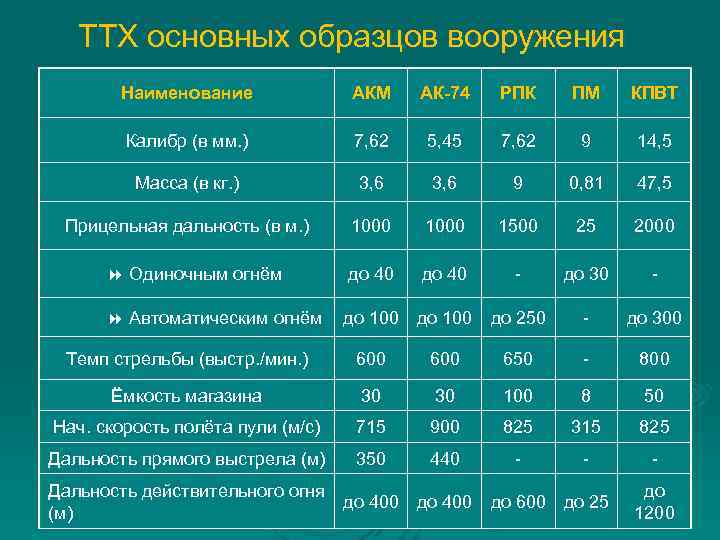 ТТХ основных образцов вооружения

| Наименование | АКМ | АК-74 | РПК | ПМ | КПВТ |
|---|---|---|---|---|---|
| Калибр (в мм.) | 7,62 | 5,45 | 7,62 | 9 | 14,5 |
| Масса (в кг.) | 3,6 | 3,6 | 9 | 0,81 | 47,5 |
| Прицельная дальность (в м.) | 1000 | 1000 | 1500 | 25 | 2000 |
| Одиночным огнём | до 40 | до 40 | - | до 30 | - |
| Автоматическим огнём | до 100 | до 100 | до 250 | - | до 300 |
| Темп стрельбы (выстр./мин.) | 600 | 600 | 650 | - | 800 |
| Ёмкость магазина | 30 | 30 | 100 | 8 | 50 |
| Нач. скорость полёта пули (м/с) | 715 | 900 | 825 | 315 | 825 |
| Дальность прямого выстрела (м) | 350 | 440 | - | - | - |
| Дальность действительного огня (м) | до 400 | до 400 | до 600 | до 25 | до 1200 |